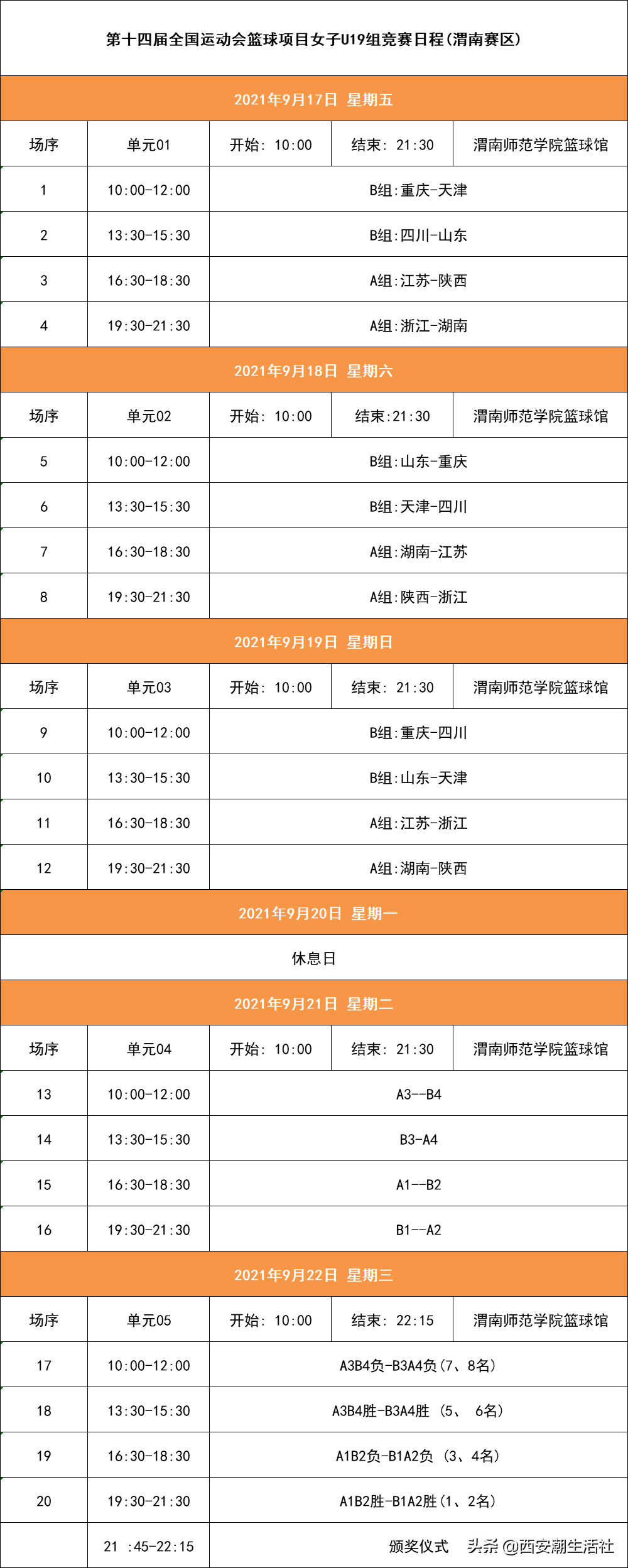 第十四届全国运动会篮球项目女子U19组竞赛日程(渭南赛区)

2021年9月17日 星期五

| 场序 | 单元01 | 开始: 10:00 | 结束: 21:30 | 渭南师范学院篮球馆 |
|---|---|---|---|---|
| 1 | 10:00-12:00 | B组:重庆-天津 | | |
| 2 | 13:30-15:30 | B组:四川-山东 | | |
| 3 | 16:30-18:30 | A组:江苏-陕西 | | |
| 4 | 19:30-21:30 | A组:浙江-湖南 | | |

2021年9月18日 星期六

| 场序 | 单元02 | 开始: 10:00 | 结束:21:30 | 渭南师范学院篮球馆 |
|---|---|---|---|---|
| 5 | 10:00-12:00 | B组:山东-重庆 | | |
| 6 | 13:30-15:30 | B组:天津-四川 | | |
| 7 | 16:30-18:30 | A组:湖南-江苏 | | |
| 8 | 19:30-21:30 | A组:陕西-浙江 | | |

2021年9月19日 星期日

| 场序 | 单元03 | 开始: 10:00 | 结束: 21:30 | 渭南师范学院篮球馆 |
|---|---|---|---|---|
| 9 | 10:00-12:00 | B组:重庆-四川 | | |
| 10 | 13:30-15:30 | B组:山东-天津 | | |
| 11 | 16:30-18:30 | A组:江苏-浙江 | | |
| 12 | 19:30-21:30 | A组:湖南-陕西 | | |

2021年9月20日 星期一

休息日

2021年9月21日 星期二

| 场序 | 单元04 | 开始: 10:00 | 结束: 21:30 | 渭南师范学院篮球馆 |
|---|---|---|---|---|
| 13 | 10:00-12:00 | A3--B4 | | |
| 14 | 13:30-15:30 | B3-A4 | | |
| 15 | 16:30-18:30 | A1--B2 | | |
| 16 | 19:30-21:30 | B1--A2 | | |

2021年9月22日 星期三

| 场序 | 单元05 | 开始: 10:00 | 结束: 22:15 | 渭南师范学院篮球馆 |
|---|---|---|---|---|
| 17 | 10:00-12:00 | A3B4负-B3A4负(7、8名) | | |
| 18 | 13:30-15:30 | A3B4胜-B3A4胜 (5、 6名) | | |
| 19 | 16:30-18:30 | A1B2负-B1A2负 (3、4名) | | |
| 20 | 19:30-21:30 | A1B2胜-B1A2胜(1、2名) | | |
| | 21 :45-22:15 | 颁奖仪式 | | |

头条 @西安潮生活社